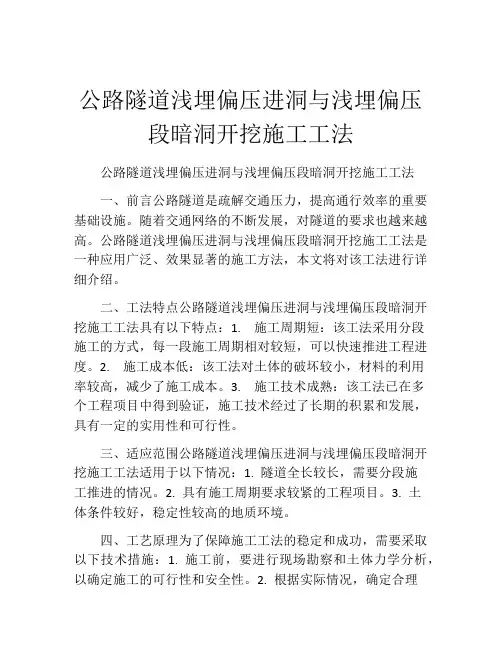 公路隧道浅埋偏压进洞与浅埋偏压段暗洞开挖施工工法

公路隧道浅埋偏压进洞与浅埋偏压段暗洞开挖施工工法

一、前言公路隧道是疏解交通压力，提高通行效率的重要基础设施。随着交通网络的不断发展，对隧道的要求也越来越高。公路隧道浅埋偏压进洞与浅埋偏压段暗洞开挖施工工法是一种应用广泛、效果显著的施工方法，本文将对该工法进行详细介绍。

二、工法特点公路隧道浅埋偏压进洞与浅埋偏压段暗洞开挖施工工法具有以下特点：1. 施工周期短：该工法采用分段施工的方式，每一段施工周期相对较短，可以快速推进工程进度。2. 施工成本低：该工法对土体的破坏较小，材料的利用率较高，减少了施工成本。3. 施工技术成熟：该工法已在多个工程项目中得到验证，施工技术经过了长期的积累和发展，具有一定的实用性和可行性。

三、适应范围公路隧道浅埋偏压进洞与浅埋偏压段暗洞开挖施工工法适用于以下情况：1. 隧道全长较长，需要分段施工推进的情况。2. 具有施工周期要求较紧的工程项目。3. 土体条件较好，稳定性较高的地质环境。

四、工艺原理为了保障施工工法的稳定和成功，需要采取以下技术措施：1. 施工前，要进行现场勘察和土体力学分析，以确定施工的可行性和安全性。2. 根据实际情况，确定合理